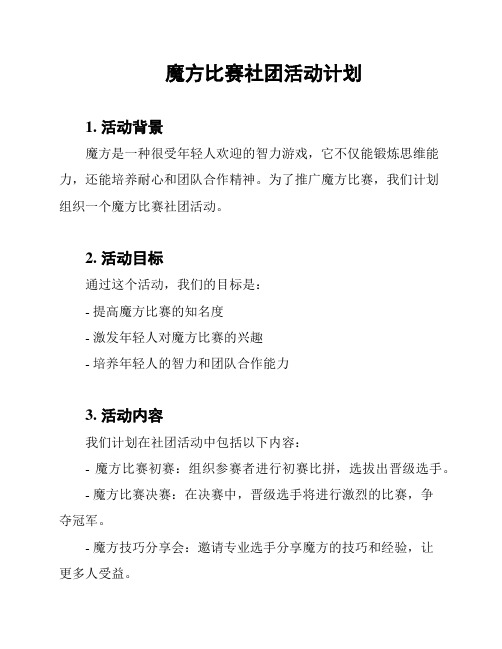 魔方比赛社团活动计划

1. 活动背景

魔方是一种很受年轻人欢迎的智力游戏，它不仅能锻炼思维能力，还能培养耐心和团队合作精神。为了推广魔方比赛，我们计划组织一个魔方比赛社团活动。

2. 活动目标

通过这个活动，我们的目标是：

- 提高魔方比赛的知名度

- 激发年轻人对魔方比赛的兴趣

- 培养年轻人的智力和团队合作能力

3. 活动内容

我们计划在社团活动中包括以下内容：

- 魔方比赛初赛：组织参赛者进行初赛比拼，选拔出晋级选手。

- 魔方比赛决赛：在决赛中，晋级选手将进行激烈的比赛，争夺冠军。

- 魔方技巧分享会：邀请专业选手分享魔方的技巧和经验，让更多人受益。